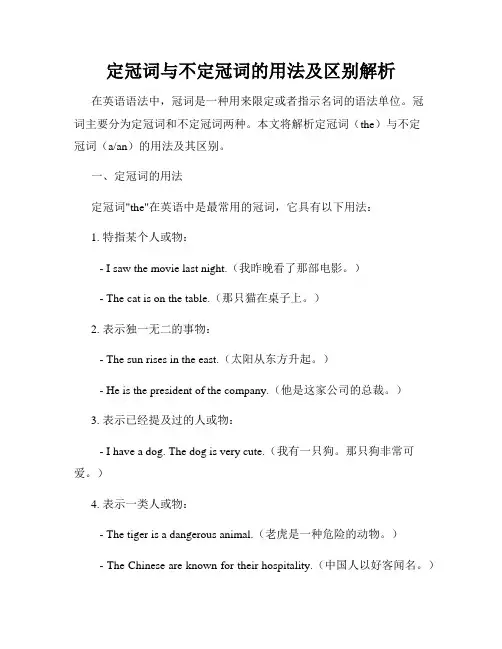 定冠词与不定冠词的用法及区别解析

在英语语法中，冠词是一种用来限定或者指示名词的语法单位。冠词主要分为定冠词和不定冠词两种。本文将解析定冠词（the）与不定冠词（a/an）的用法及其区别。

一、定冠词的用法

定冠词"the"在英语中是最常用的冠词，它具有以下用法：

1. 特指某个人或物：

- I saw the movie last night.（我昨晚看了那部电影。）

- The cat is on the table.（那只猫在桌子上。）

2. 表示独一无二的事物：

- The sun rises in the east.（太阳从东方升起。）

- He is the president of the company.（他是这家公司的总裁。）

3. 表示已经提及过的人或物：

- I have a dog. The dog is very cute.（我有一只狗。那只狗非常可爱。）

4. 表示一类人或物：

- The tiger is a dangerous animal.（老虎是一种危险的动物。）

- The Chinese are known for their hospitality.（中国人以好客闻名。）